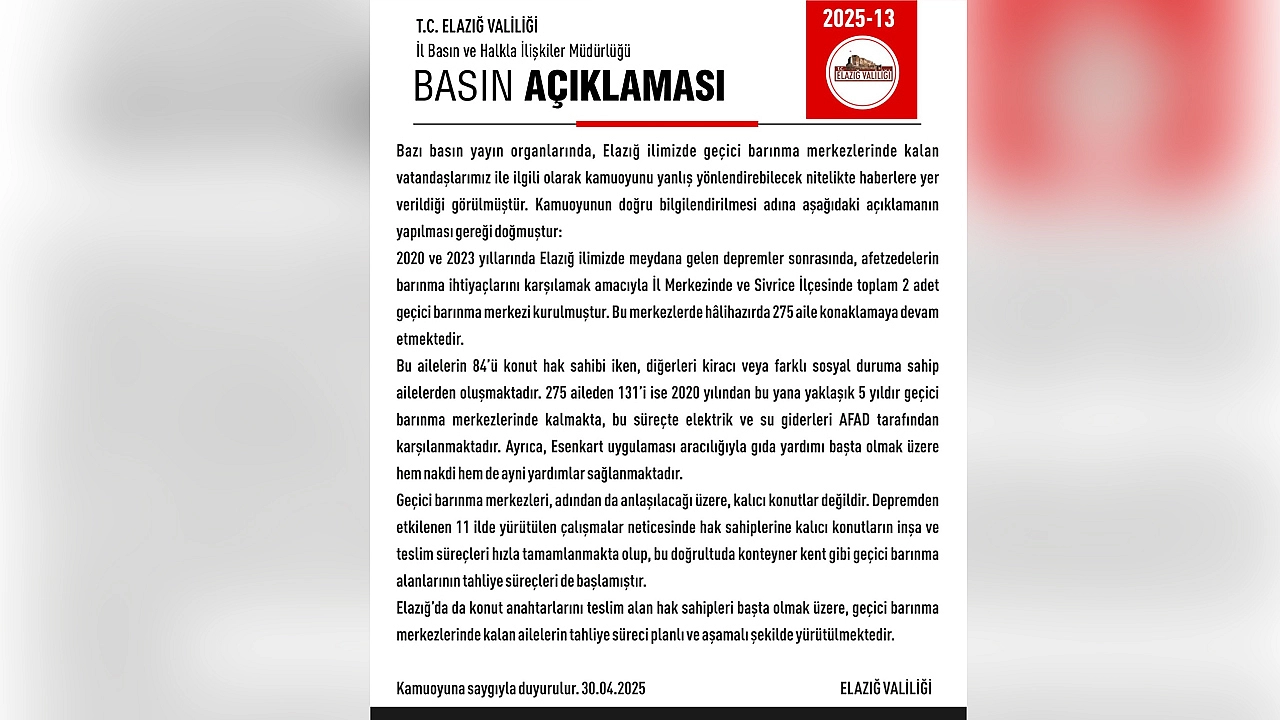 T.C. ELAZIĞ VALİLİĞİ
İl Basın ve Halkla İlişkiler Müdürlüğü
BASIN AÇIKLAMASI

2025-13

ELAZIĞ VALİLİĞİ

Bazı basın yayın organlarında, Elazığ ilimizde geçici barınma merkezlerinde kalan vatandaşlarımız ile ilgili olarak kamuoyunu yanlış yönlendirebilecek nitelikte haberlere yer verildiği görülmüştür. Kamuoyunun doğru bilgilendirilmesi adına aşağıdaki açıklamanın yapılması gereği doğmuştur:

2020 ve 2023 yıllarında Elazığ ilimizde meydana gelen depremler sonrasında, afetzedelerin barınma ihtiyaçlarını karşılamak amacıyla İl Merkezinde ve Sivrice İlçesinde toplam 2 adet geçici barınma merkezi kurulmuştur. Bu merkezlerde hâlihazırda 275 aile konaklamaya devam etmektedir.

Bu ailelerin 84'ü konut hak sahibi iken, diğerleri kiracı veya farklı sosyal duruma sahip ailelerden oluşmaktadır. 275 aileden 131'i ise 2020 yılından bu yana yaklaşık 5 yıldır geçici barınma merkezlerinde kalmakta, bu süreçte elektrik ve su giderleri AFAD tarafından karşılanmaktadır. Ayrıca, Esenkart uygulaması aracılığıyla gıda yardımı başta olmak üzere hem nakdi hem de ayni yardımlar sağlanmaktadır.

Geçici barınma merkezleri, adından da anlaşılacağı üzere, kalıcı konutlar değildir. Depremden etkilenen 11 ilde yürütülen çalışmalar neticesinde hak sahiplerine kalıcı konutların inşa ve teslim süreçleri hızla tamamlanmakta olup, bu doğrultuda konteyner kent gibi geçici barınma alanlarının tahliye süreçleri de başlamıştır.

Elazığ'da da konut anahtarlarını teslim alan hak sahipleri başta olmak üzere, geçici barınma merkezlerinde kalan ailelerin tahliye süreci planlı ve aşamalı şekilde yürütülmektedir.

Kamuoyuna saygıyla duyurulur. 30.04.2025

ELAZIĞ VALİLİĞİ